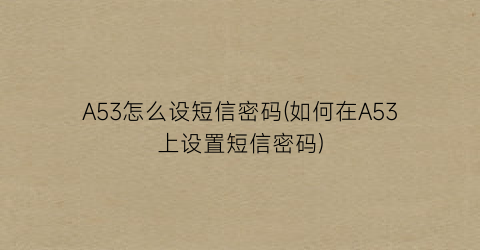 A53怎么设短信密码(如何在A53上设置短信密码)